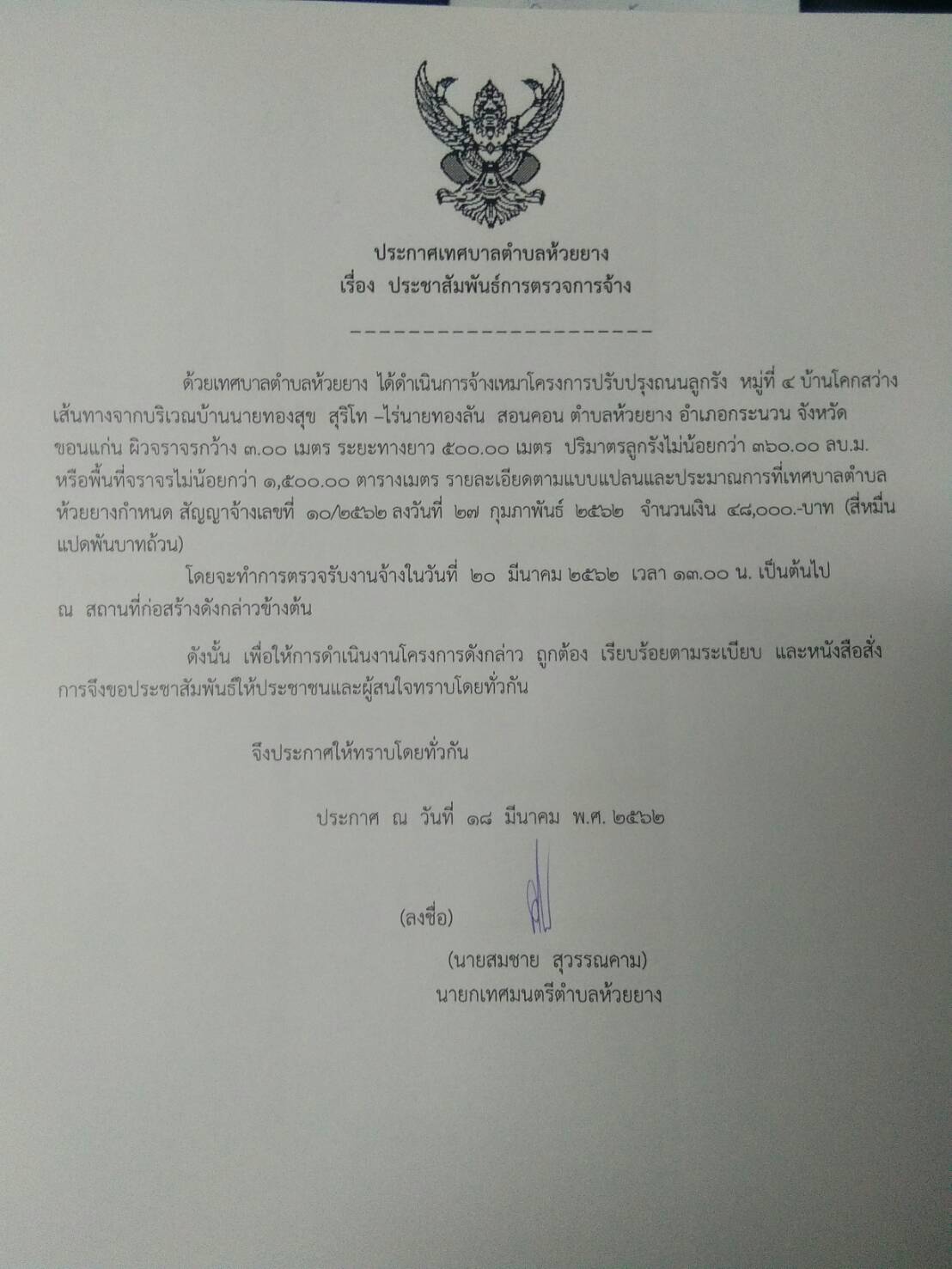 ประกาศเทศบาลตำบลห้วยยาง
เรื่อง ประชาสัมพันธ์การตรวจการจ้าง

----------------------

ด้วยเทศบาลตำบลห้วยยาง ได้ดำเนินการจ้างเหมาโครงการปรับปรุงถนนลูกรัง หมู่ที่ ๔ บ้านโคกสว่าง เส้นทางจากบริเวณบ้านนายทองสุข สุริโท –ไร่นายทองลัน สอนคอน ตำบลห้วยยาง อำเภอกระนวน จังหวัดขอนแก่น ผิวจราจรกว้าง ๓.๐๐ เมตร ระยะทางยาว ๕๐๐.๐๐ เมตร ปริมาตรลูกรังไม่น้อยกว่า ๓๖๐.๐๐ ลบ.ม. หรือพื้นที่จราจรไม่น้อยกว่า ๑,๕๐๐.๐๐ ตารางเมตร รายละเอียดตามแบบแปลนและประมาณการที่เทศบาลตำบลห้วยยางกำหนด สัญญาจ้างเลขที่ ๑๐/๒๕๖๒ ลงวันที่ ๒๗ กุมภาพันธ์ ๒๕๖๒ จำนวนเงิน ๔๘,๐๐๐.-บาท (สี่หมื่นแปดพันบาทถ้วน)

โดยจะทำการตรวจรับงานจ้างในวันที่ ๒๐ มีนาคม ๒๕๖๒ เวลา ๑๓.๐๐ น. เป็นต้นไป ณ สถานที่ก่อสร้างดังกล่าวข้างต้น

ดังนั้น เพื่อให้การดำเนินงานโครงการดังกล่าว ถูกต้อง เรียบร้อยตามระเบียบ และหนังสือสั่งการจึงขอประชาสัมพันธ์ให้ประชาชนและผู้สนใจทราบโดยทั่วกัน

จึงประกาศให้ทราบโดยทั่วกัน

ประกาศ ณ วันที่ ๑๘ มีนาคม พ.ศ. ๒๕๖๒

(ลงชื่อ)

(นายสมชาย สุวรรณคาม)
นายกเทศมนตรีตำบลห้วยยาง